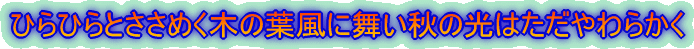 ひらひらとささめく木の葉風に舞い秋の光はただやわらかく